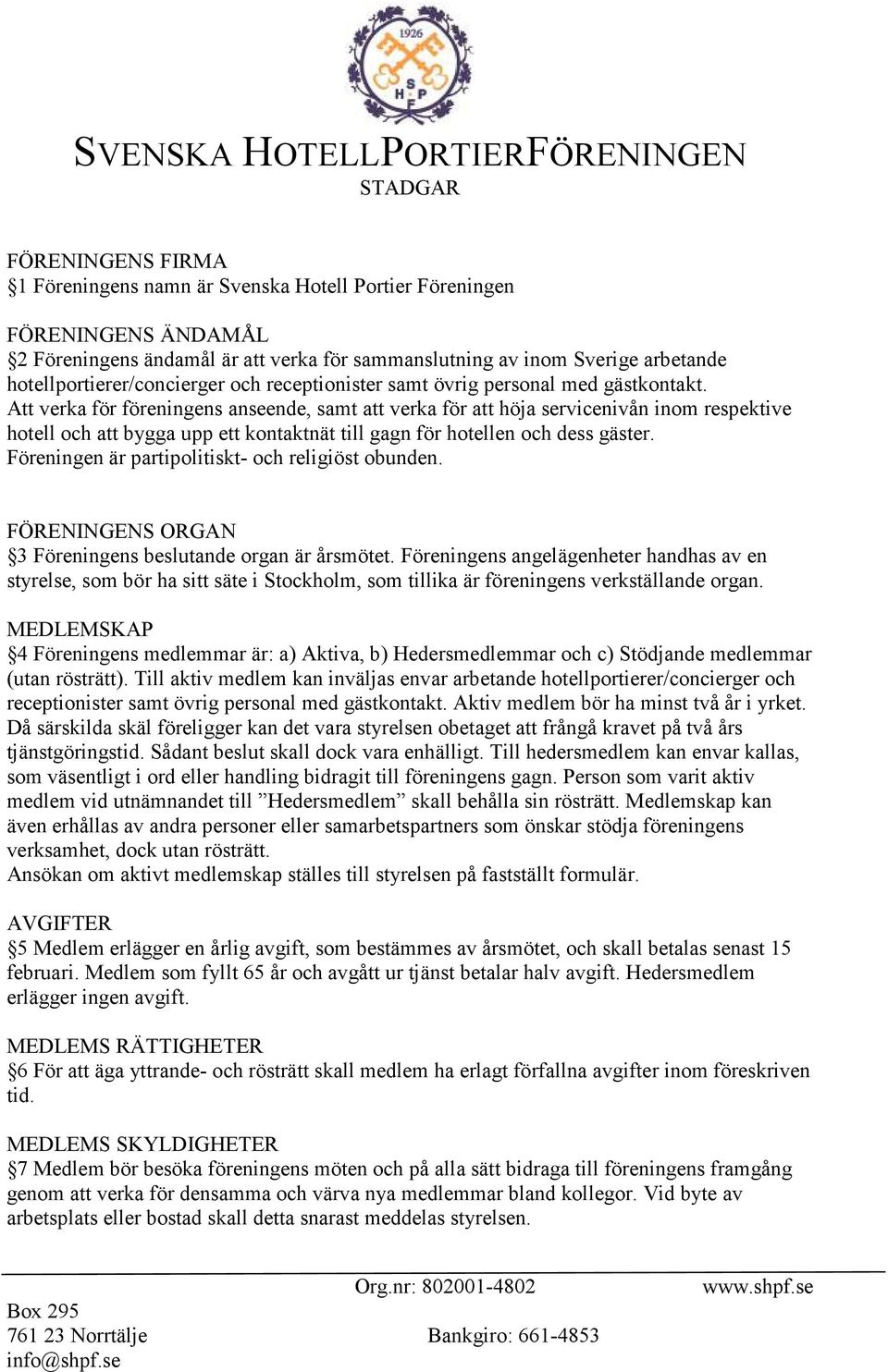 1926

S
H P
F

SVENSKA HOTELLPORTIERFÖRENINGEN
STADGAR

FÖRENINGENS FIRMA
§1 Föreningens namn är Svenska Hotell Portier Föreningen

FÖRENINGENS ÄNDAMÅL
§2 Föreningens ändamål är att verka för sammanslutning av inom Sverige arbetande hotellportierer/concierger och receptionister samt övrig personal med gästkontakt.
Att verka för föreningens anseende, samt att verka för att höja servicenivån inom respektive hotell och att bygga upp ett kontaktnät till gagn för hotellen och dess gäster.
Föreningen är partipolitiskt- och religiöst obunden.

FÖRENINGENS ORGAN
§3 Föreningens beslutande organ är årsmötet. Föreningens angelägenheter handhas av en styrelse, som bör ha sitt säte i Stockholm, som tillika är föreningens verkställande organ.

MEDLEMSKAP
§4 Föreningens medlemmar är: a) Aktiva, b) Hedersmedlemmar och c) Stödjande medlemmar (utan rösträtt). Till aktiv medlem kan inväljas envar arbetande hotellportierer/concierger och receptionister samt övrig personal med gästkontakt. Aktiv medlem bör ha minst två år i yrket. Då särskilda skäl föreligger kan det vara styrelsen obetaget att frångå kravet på två års tjänstgöringstid. Sådant beslut skall dock vara enhälligt. Till hedersmedlem kan envar kallas, som väsentligt i ord eller handling bidragit till föreningens gagn. Person som varit aktiv medlem vid utnämnandet till ”Hedersmedlem” skall behålla sin rösträtt. Medlemskap kan även erhållas av andra personer eller samarbetspartners som önskar stödja föreningens verksamhet, dock utan rösträtt.
Ansökan om aktivt medlemskap ställes till styrelsen på fastställt formulär.

AVGIFTER
§5 Medlem erlägger en årlig avgift, som bestämmes av årsmötet, och skall betalas senast 15 februari. Medlem som fyllt 65 år och avgått ur tjänst betalar halv avgift. Hedersmedlem erlägger ingen avgift.

MEDLEMS RÄTTIGHETER
§6 För att äga yttrande- och rösträtt skall medlem ha erlagt förfallna avgifter inom föreskriven tid.

MEDLEMS SKYLDIGHETER
§7 Medlem bör besöka föreningens möten och på alla sätt bidraga till föreningens framgång genom att verka för densamma och värva nya medlemmar bland kollegor. Vid byte av arbetsplats eller bostad skall detta snarast meddelas styrelsen.

Org.nr: 802001-4802 www.shpf.se
Box 295
761 23 Norrtälje Bankgiro: 661-4853
info@shpf.se